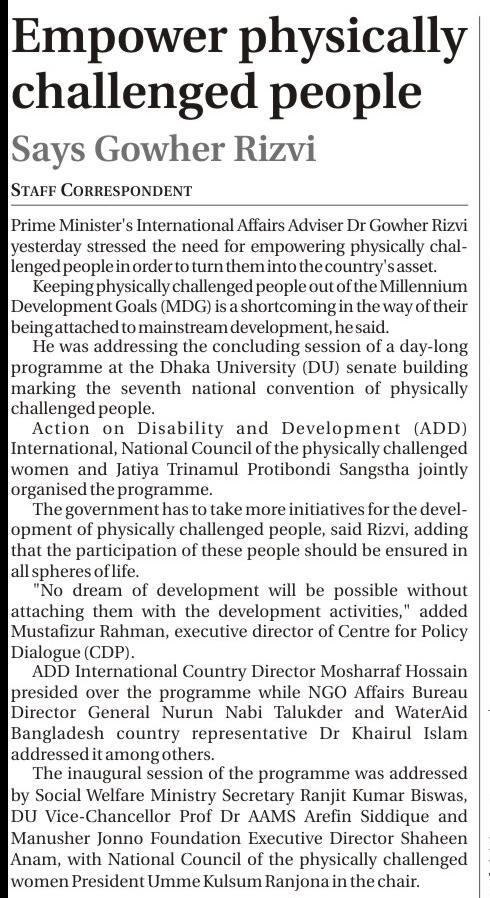 Empower physically challenged people

Says Gowher Rizvi

STAFF CORRESPONDENT

Prime Minister's International Affairs Adviser Dr Gowher Rizvi yesterday stressed the need for empowering physically challenged people in order to turn them into the country's asset.

Keeping physically challenged people out of the Millennium Development Goals (MDG) is a shortcoming in the way of their being attached to mainstream development, he said.

He was addressing the concluding session of a day-long programme at the Dhaka University (DU) senate building marking the seventh national convention of physically challenged people.

Action on Disability and Development (ADD) International, National Council of the physically challenged women and Jatiya Trinamul Protibondi Sangstha jointly organised the programme.

The government has to take more initiatives for the development of physically challenged people, said Rizvi, adding that the participation of these people should be ensured in all spheres of life.

"No dream of development will be possible without attaching them with the development activities," added Mustafizur Rahman, executive director of Centre for Policy Dialogue (CDP).

ADD International Country Director Mosharraf Hossain presided over the programme while NGO Affairs Bureau Director General Nurun Nabi Talukder and WaterAid Bangladesh country representative Dr Khairul Islam addressed it among others.

The inaugural session of the programme was addressed by Social Welfare Ministry Secretary Ranjit Kumar Biswas, DU Vice-Chancellor Prof Dr AAMS Arefin Siddique and Manusher Jonno Foundation Executive Director Shaheen Anam, with National Council of the physically challenged women President Umme Kulsum Ranjona in the chair.